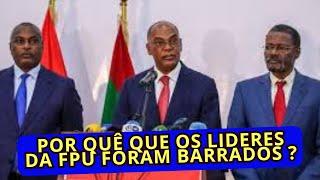 POR QUÊ QUE OS LIDERES DA FPU FORAM BARRADOS ?